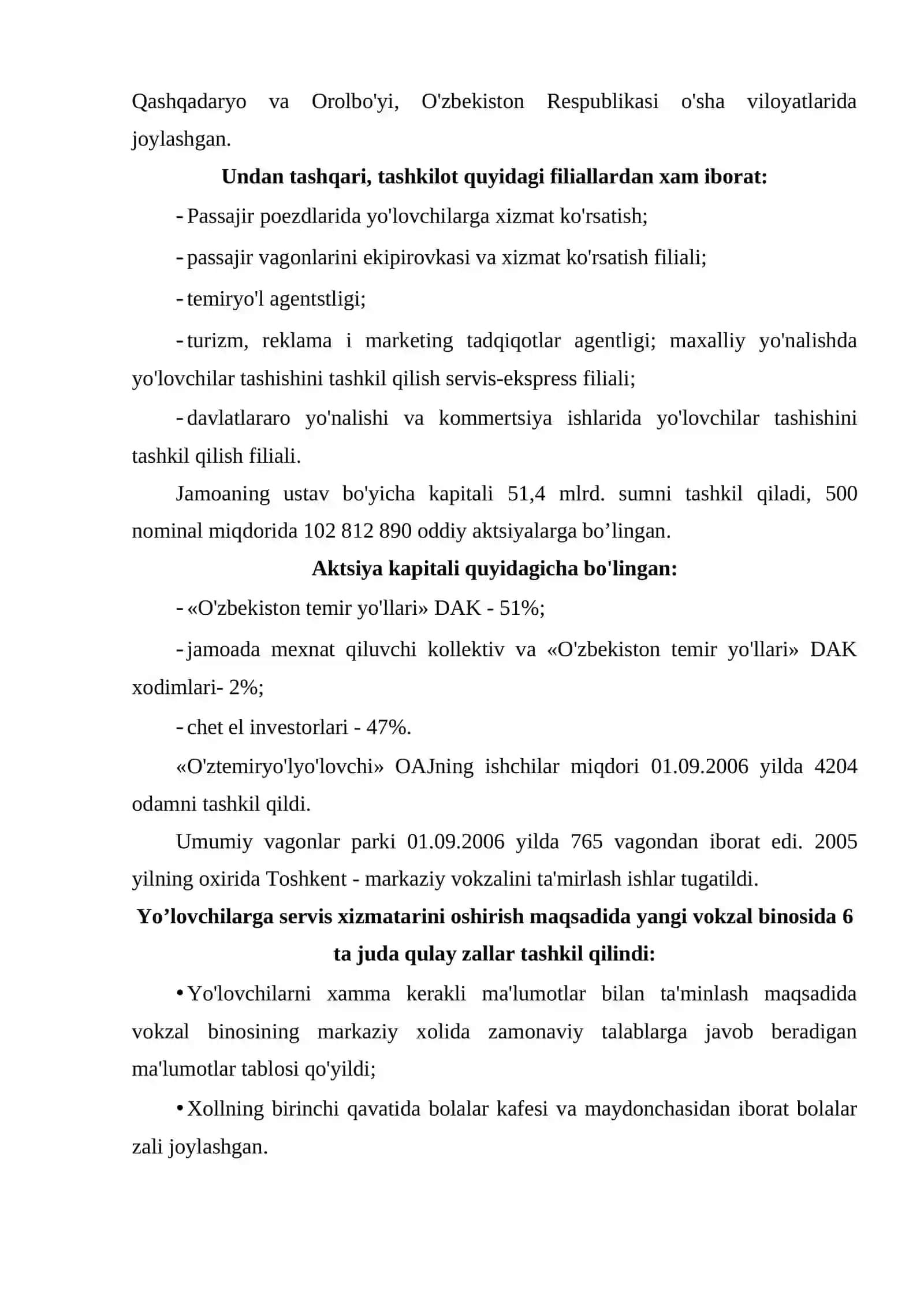 Qashqadaryo va Orolbo'yi, O'zbekiston Respublikasi o'sha viloyatlarida joylashgan.

Undan tashqari, tashkilot quyidagi filiallardan xam iborat:

- Passajir poezdlarida yo'lovchilarga xizmat ko'rsatish;

- passajir vagonlarini ekipirovkasi va xizmat ko'rsatish filiali;

- temiryo'l agentstligi;

- turizm, reklama i marketing tadqiqotlar agentligi; maxalliy yo'nalishda yo'lovchilar tashishini tashkil qilish servis-ekspress filiali;

- davlatlararo yo'nalishi va kommertsiya ishlarida yo'lovchilar tashishini tashkil qilish filiali.

Jamoaning ustav bo'yicha kapitali 51,4 mlrd. sumni tashkil qiladi, 500 nominal miqdorida 102 812 890 oddiy aktsiyalarga bo'lingan.

Aktsiya kapitali quyidagicha bo'lingan:

- «O'zbekiston temir yo'llari» DAK - 51%;

- jamoada mexnat qiluvchi kollektiv va «O'zbekiston temir yo'llari» DAK xodimlari- 2%;

- chet el investorlari - 47%.

«O'ztemiryo'lyo'lovchi» OAJning ishchilar miqdori 01.09.2006 yilda 4204 odamni tashkil qildi.

Umumiy vagonlar parki 01.09.2006 yilda 765 vagondan iborat edi. 2005 yilning oxirida Toshkent - markaziy vokzalini ta'mirlash ishlar tugatildi.

Yo'lovchilarga servis xizmatarini oshirish maqsadida yangi vokzal binosida 6 ta juda qulay zallar tashkil qilindi:

• Yo'lovchilarni xamma kerakli ma'lumotlar bilan ta'minlash maqsadida vokzal binosining markaziy xolida zamonaviy talablarga javob beradigan ma'lumotlar tablosi qo'yildi;

• Xollning birinchi qavatida bolalar kafesi va maydonchasidan iborat bolalar zali joylashgan.